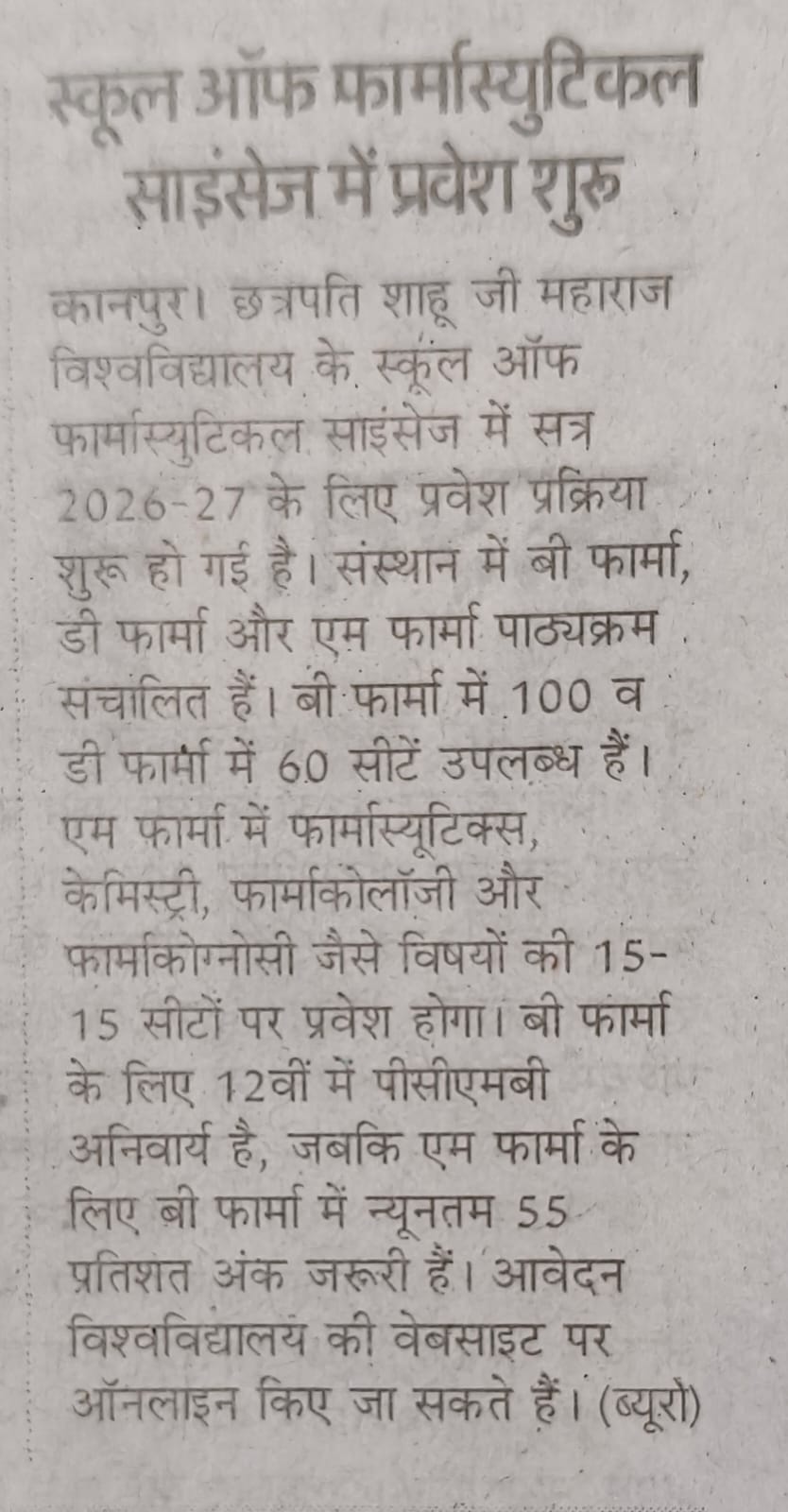 स्कूल ऑफ फार्मास्युटिकल साइंसेज में प्रवेश शुरू

कानपुर। छत्रपति शाहू जी महाराज विश्वविद्यालय के स्कूल ऑफ फार्मास्युटिकल साइंसेज में सत्र 2026-27 के लिए प्रवेश प्रक्रिया शुरू हो गई है। संस्थान में बी फार्मा, डी फार्मा और एम फार्मा पाठ्यक्रम संचालित हैं। बी फार्मा में 100 व डी फार्मा में 60 सीटें उपलब्ध हैं। एम फार्मा में फार्मास्यूटिक्स, केमिस्ट्री, फार्माकोलॉजी और फार्माकोग्नोसी जैसे विषयों की 15-15 सीटों पर प्रवेश होगा। बी फार्मा के लिए 12वीं में पीसीएमबी अनिवार्य है, जबकि एम फार्मा के लिए बी फार्मा में न्यूनतम 55 प्रतिशत अंक जरूरी हैं। आवेदन विश्वविद्यालय की वेबसाइट पर ऑनलाइन किए जा सकते हैं। (ब्यूरो)